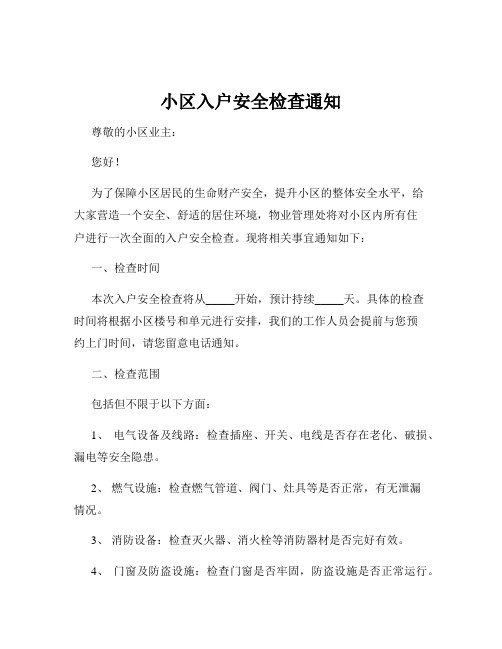 小区入户安全检查通知

尊敬的小区业主：

您好！

为了保障小区居民的生命财产安全，提升小区的整体安全水平，给大家营造一个安全、舒适的居住环境，物业管理处将对小区内所有住户进行一次全面的入户安全检查。现将相关事宜通知如下：

一、检查时间

本次入户安全检查将从_____开始，预计持续_____天。具体的检查时间将根据小区楼号和单元进行安排，我们的工作人员会提前与您预约上门时间，请您留意电话通知。

二、检查范围

包括但不限于以下方面：

1、 电气设备及线路：检查插座、开关、电线是否存在老化、破损、漏电等安全隐患。

2、 燃气设施：检查燃气管道、阀门、灶具等是否正常，有无泄漏情况。

3、 消防设备：检查灭火器、消火栓等消防器材是否完好有效。

4、 门窗及防盗设施：检查门窗是否牢固，防盗设施是否正常运行。